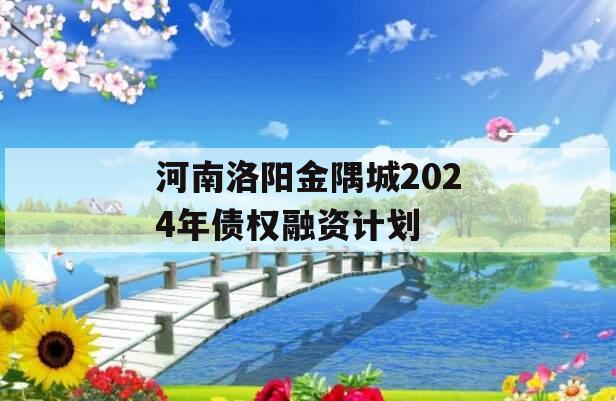 河南洛阳金隅城2024年债权融资计划